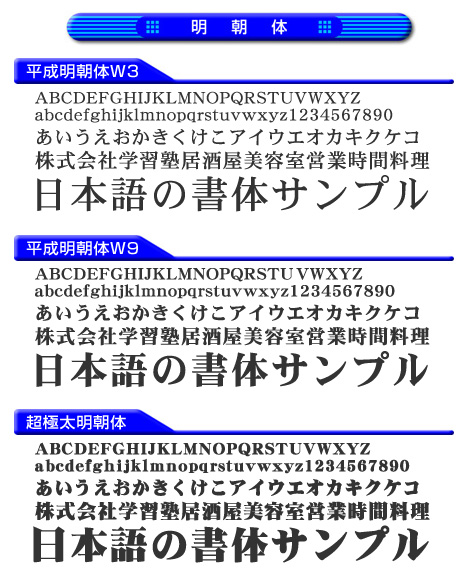 明　朝　体

平成明朝体W3

ABCDEFGHIJKLMNOPQRSTUVWXYZ
abcdefghijklmnopqrstuvwxyz1234567890
あいうえおかきくけこアイウエオカキクケコ
株式会社学習塾居酒屋美容室営業時間料理
日本語の書体サンプル

平成明朝体W9

ABCDEFGHIJKLMNOPQRSTUVWXYZ
abcdefghijklmnopqrstuvwxyz1234567890
あいうえおかきくけこアイウエオカキクケコ
株式会社学習塾居酒屋美容室営業時間料理
日本語の書体サンプル

超極太明朝体

ABCDEFGHIJKLMNOPQRSTUVWXYZ
abcdefghijklmnopqrstuvwxyz1234567890
あいうえおかきくけこアイウエオカキクケコ
株式会社学習塾居酒屋美容室営業時間料理
日本語の書体サンプル